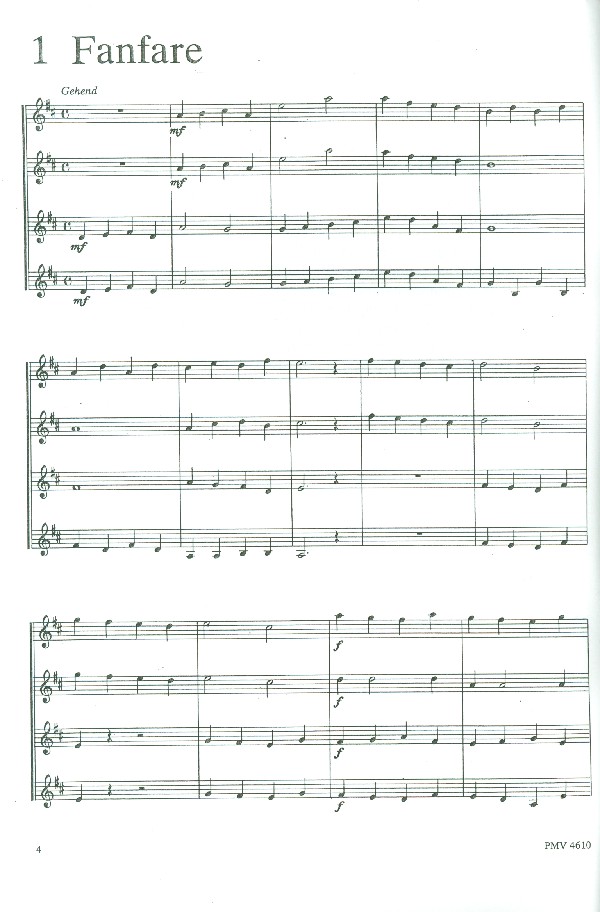 1 Fanfare

Gehend

mf

mf

mf

mf

f

f

f

f

4

PMV 4610